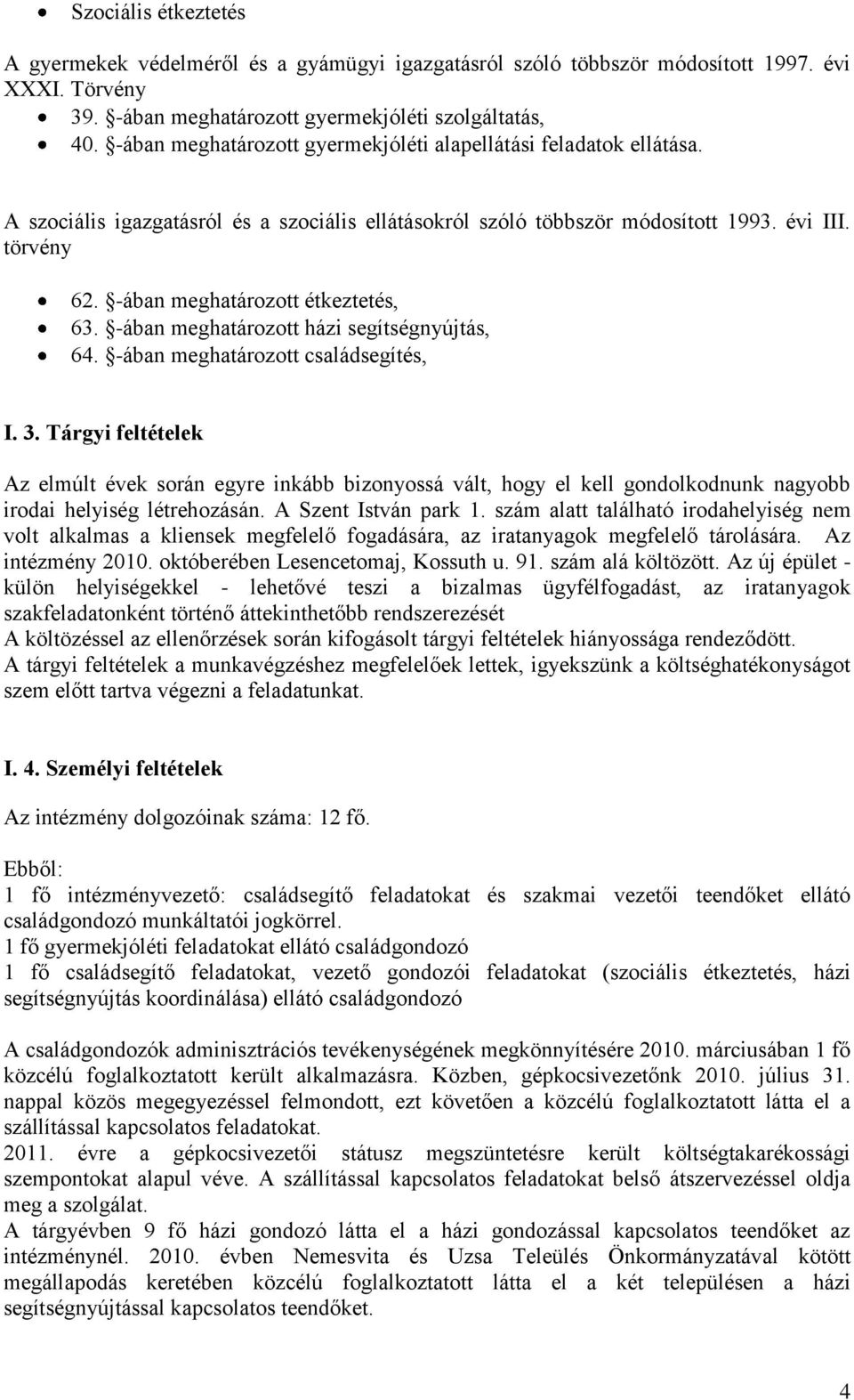 • Szociális étkeztetés

A gyermekek védelméről és a gyámügyi igazgatásról szóló többször módosított 1997. évi XXXI. Törvény
• 39. §-ában meghatározott gyermekjóléti szolgáltatás,
• 40. §-ában meghatározott gyermekjóléti alapellátási feladatok ellátása.

A szociális igazgatásról és a szociális ellátásokról szóló többször módosított 1993. évi III. törvény
• 62. §-ában meghatározott étkeztetés,
• 63. §-ában meghatározott házi segítségnyújtás,
• 64. §-ában meghatározott családsegítés,

I. 3. Tárgyi feltételek

Az elmúlt évek során egyre inkább bizonyossá vált, hogy el kell gondolkodnunk nagyobb irodai helyiség létrehozásán. A Szent István park 1. szám alatt található irodahelyiség nem volt alkalmas a kliensek megfelelő fogadására, az iratanyagok megfelelő tárolására. Az intézmény 2010. októberében Lesencetomaj, Kossuth u. 91. szám alá költözött. Az új épület - külön helyiségekkel - lehetővé teszi a bizalmas ügyfélfogadást, az iratanyagok szakfeladatonként történő áttekinthetőbb rendszerezését
A költözéssel az ellenőrzések során kifogásolt tárgyi feltételek hiányossága rendeződött.
A tárgyi feltételek a munkavégzéshez megfelelőek lettek, igyekszünk a költséghatékonyságot szem előtt tartva végezni a feladatunkat.

I. 4. Személyi feltételek

Az intézmény dolgozóinak száma: 12 fő.

Ebből:
1 fő intézményvezető: családsegítő feladatokat és szakmai vezetői teendőket ellátó családgondozó munkáltatói jogkörrel.
1 fő gyermekjóléti feladatokat ellátó családgondozó
1 fő családsegítő feladatokat, vezető gondozói feladatokat (szociális étkeztetés, házi segítségnyújtás koordinálása) ellátó családgondozó

A családgondozók adminisztrációs tevékenységének megkönnyítésére 2010. márciusában 1 fő közcélú foglalkoztatott került alkalmazásra. Közben, gépkocsivezetőnk 2010. július 31. nappal közös megegyezéssel felmondott, ezt követően a közcélú foglalkoztatott látta el a szállítással kapcsolatos feladatokat.
2011. évre a gépkocsivezetői státusz megszüntetésre került költségtakarékossági szempontokat alapul véve. A szállítással kapcsolatos feladatokat belső átszervezéssel oldja meg a szolgálat.
A tárgyévben 9 fő házi gondozó látta el a házi gondozással kapcsolatos teendőket az intézménynél. 2010. évben Nemesvita és Uzsa Teleülés Önkormányzatával kötött megállapodás keretében közcélú foglalkoztatott látta el a két településen a házi segítségnyújtással kapcsolatos teendőket.

4